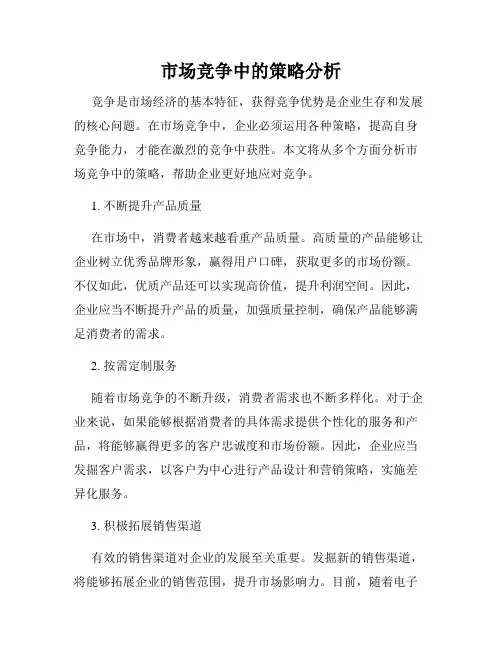 市场竞争中的策略分析

竞争是市场经济的基本特征，获得竞争优势是企业生存和发展的核心问题。在市场竞争中，企业必须运用各种策略，提高自身竞争能力，才能在激烈的竞争中获胜。本文将从多个方面分析市场竞争中的策略，帮助企业更好地应对竞争。

1. 不断提升产品质量

在市场中，消费者越来越看重产品质量。高质量的产品能够让企业树立优秀品牌形象，赢得用户口碑，获取更多的市场份额。不仅如此，优质产品还可以实现高价值，提升利润空间。因此，企业应当不断提升产品的质量，加强质量控制，确保产品能够满足消费者的需求。

2. 按需定制服务

随着市场竞争的不断升级，消费者需求也不断多样化。对于企业来说，如果能够根据消费者的具体需求提供个性化的服务和产品，将能够赢得更多的客户忠诚度和市场份额。因此，企业应当发掘客户需求，以客户为中心进行产品设计和营销策略，实施差异化服务。

3. 积极拓展销售渠道

有效的销售渠道对企业的发展至关重要。发掘新的销售渠道，将能够拓展企业的销售范围，提升市场影响力。目前，随着电子